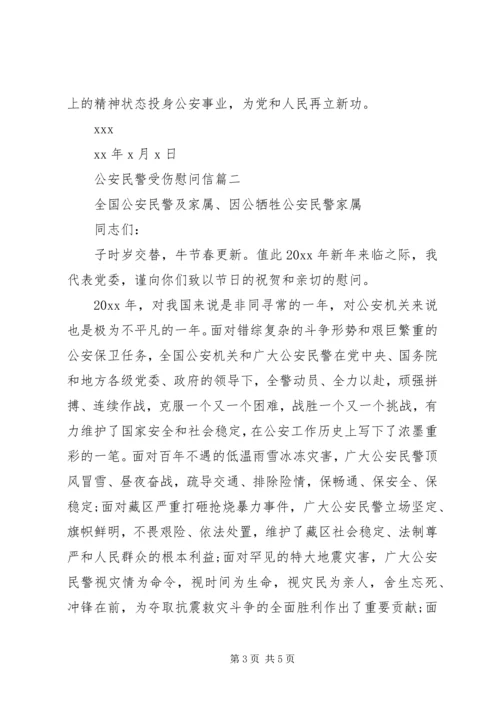 上的精神状态投身公安事业，为党和人民再立新功。

xxx

xx 年 x 月 x 日

公安民警受伤慰问信篇二

全国公安民警及家属、因公牺牲公安民警家属

同志们：

子时岁交替，牛节春更新。值此 20xx 年新年来临之际，我代表党委，谨向你们致以节日的祝贺和亲切的慰问。

20xx 年，对我国来说是非同寻常的一年，对公安机关来说也是极为不平凡的一年。面对错综复杂的斗争形势和艰巨繁重的公安保卫任务，全国公安机关和广大公安民警在党中央、国务院和地方各级党委、政府的领导下，全警动员、全力以赴，顽强拼搏、连续作战，克服一个又一个困难，战胜一个又一个挑战，有力维护了国家安全和社会稳定，在公安工作历史上写下了浓墨重彩的一笔。面对百年不遇的低温雨雪冰冻灾害，广大公安民警顶风冒雪、昼夜奋战，疏导交通、排除险情，保畅通、保安全、保稳定;面对藏区严重打砸抢烧暴力事件，广大公安民警立场坚定、旗帜鲜明，不畏艰险、依法处置，维护了藏区社会稳定、法制尊严和人民群众的根本利益;面对罕见的特大地震灾害，广大公安民警视灾情为命令，视时间为生命，视灾民为亲人，舍生忘死、冲锋在前，为夺取抗震救灾斗争的全面胜利作出了重要贡献;面

第 3 页 共 5 页